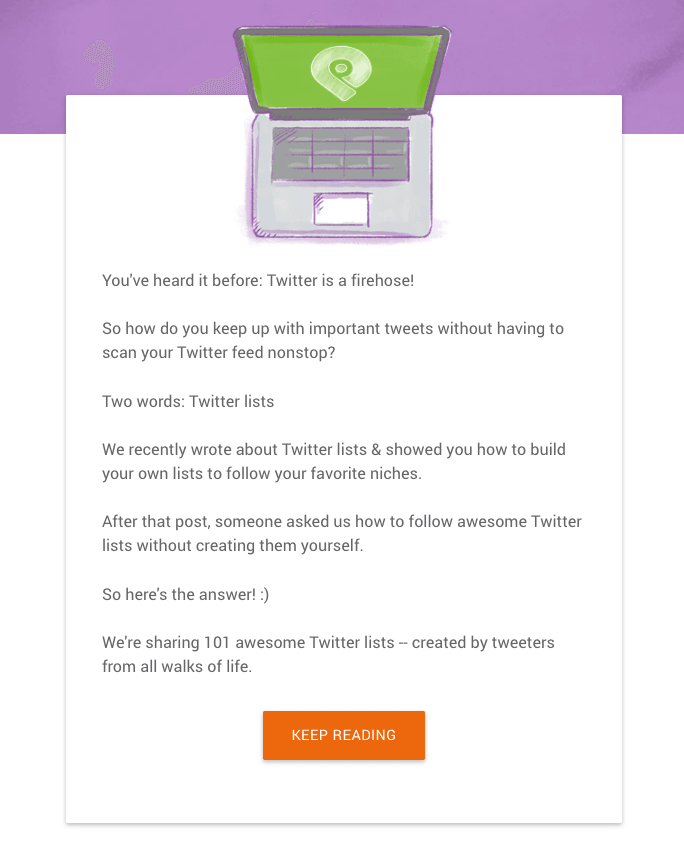 You've heard it before: Twitter is a firehose!

So how do you keep up with important tweets without having to scan your Twitter feed nonstop?

Two words: Twitter lists

We recently wrote about Twitter lists & showed you how to build your own lists to follow your favorite niches.

After that post, someone asked us how to follow awesome Twitter lists without creating them yourself.

So here's the answer! :)

We're sharing 101 awesome Twitter lists -- created by tweeters from all walks of life.

KEEP READING